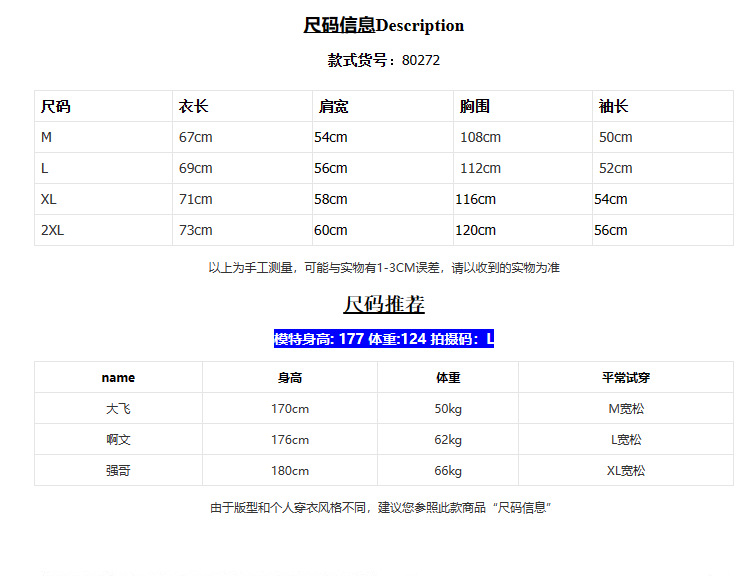 尺码信息Description

款式货号：80272

| 尺码 | 衣长 | 肩宽 | 胸围 | 袖长 |
|---|---|---|---|---|
| M | 67cm | 54cm | 108cm | 50cm |
| L | 69cm | 56cm | 112cm | 52cm |
| XL | 71cm | 58cm | 116cm | 54cm |
| 2XL | 73cm | 60cm | 120cm | 56cm |

以上为手工测量，可能与实物有1-3CM误差，请以收到的实物为准

尺码推荐

模特身高: 177 体重:124 拍摄码：L

| name | 身高 | 体重 | 平常试穿 |
|---|---|---|---|
| 大飞 | 170cm | 50kg | M宽松 |
| 啊文 | 176cm | 62kg | L宽松 |
| 强哥 | 180cm | 66kg | XL宽松 |

由于版型和个人穿衣风格不同，建议您参照此款商品“尺码信息”